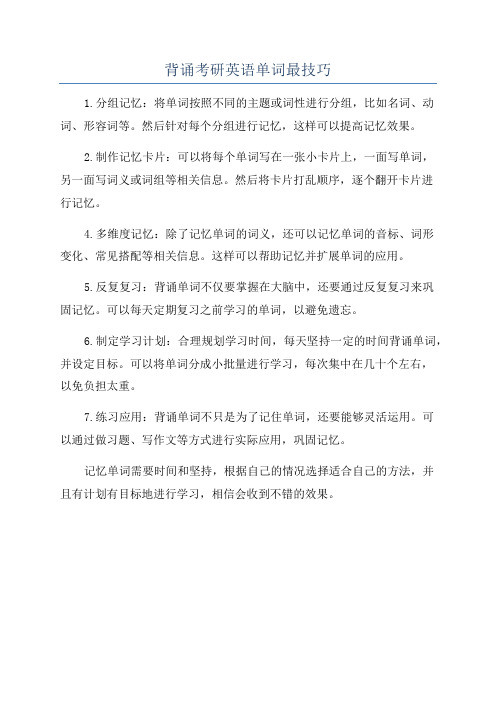 背诵考研英语单词最技巧

1.分组记忆：将单词按照不同的主题或词性进行分组，比如名词、动词、形容词等。然后针对每个分组进行记忆，这样可以提高记忆效果。

2.制作记忆卡片：可以将每个单词写在一张小卡片上，一面写单词，另一面写词义或词组等相关信息。然后将卡片打乱顺序，逐个翻开卡片进行记忆。

4.多维度记忆：除了记忆单词的词义，还可以记忆单词的音标、词形变化、常见搭配等相关信息。这样可以帮助记忆并扩展单词的应用。

5.反复复习：背诵单词不仅要掌握在大脑中，还要通过反复复习来巩固记忆。可以每天定期复习之前学习的单词，以避免遗忘。

6.制定学习计划：合理规划学习时间，每天坚持一定的时间背诵单词，并设定目标。可以将单词分成小批量进行学习，每次集中在几十个左右，以免负担太重。

7.练习应用：背诵单词不只是为了记住单词，还要能够灵活运用。可以通过做习题、写作文等方式进行实际应用，巩固记忆。

记忆单词需要时间和坚持，根据自己的情况选择适合自己的方法，并且有计划有目标地进行学习，相信会收到不错的效果。